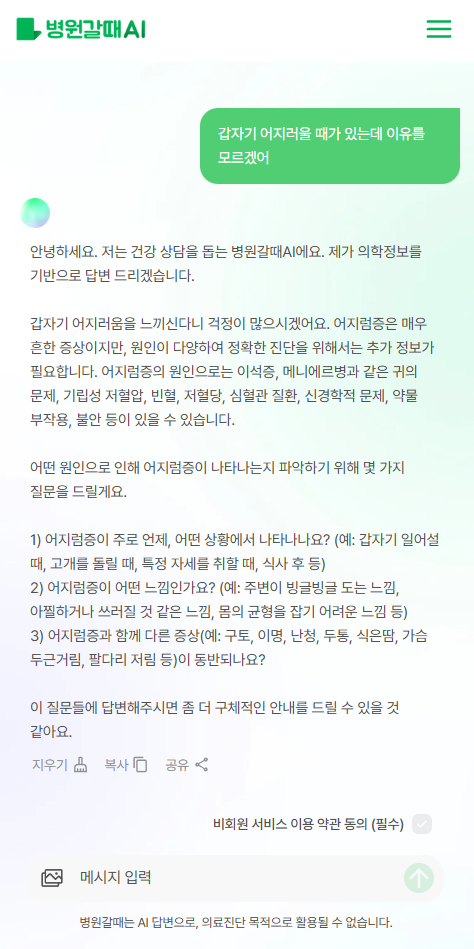 병원갈때AI

갑자기 어지러울 때가 있는데 이유를 모르겠어

안녕하세요. 저는 건강 상담을 돕는 병원갈때AI에요. 제가 의학정보를 기반으로 답변 드리겠습니다.

갑자기 어지러움을 느끼신다니 걱정이 많으시겠어요. 어지럼증은 매우 흔한 증상이지만, 원인이 다양하여 정확한 진단을 위해서는 추가 정보가 필요합니다. 어지럼증의 원인으로는 이석증, 메니에르병과 같은 귀의 문제, 기립성 저혈압, 빈혈, 저혈당, 심혈관 질환, 신경학적 문제, 약물 부작용, 불안 등이 있을 수 있습니다.

어떤 원인으로 인해 어지럼증이 나타나는지 파악하기 위해 몇 가지 질문을 드릴게요.

1) 어지럼증이 주로 언제, 어떤 상황에서 나타나나요? (예: 갑자기 일어설 때, 고개를 돌릴 때, 특정 자세를 취할 때, 식사 후 등)
2) 어지럼증이 어떤 느낌인가요? (예: 주변이 빙글빙글 도는 느낌, 아찔하거나 쓰러질 것 같은 느낌, 몸의 균형을 잡기 어려운 느낌 등)
3) 어지럼증과 함께 다른 증상(예: 구토, 이명, 난청, 두통, 식은땀, 가슴 두근거림, 팔다리 저림 등)이 동반되나요?

이 질문들에 답변해주시면 좀 더 구체적인 안내를 드릴 수 있을 것 같아요.

지우기 복사 공유

비회원 서비스 이용 약관 동의 (필수)

메시지 입력

병원갈때는 AI 답변으로, 의료진단 목적으로 활용될 수 없습니다.